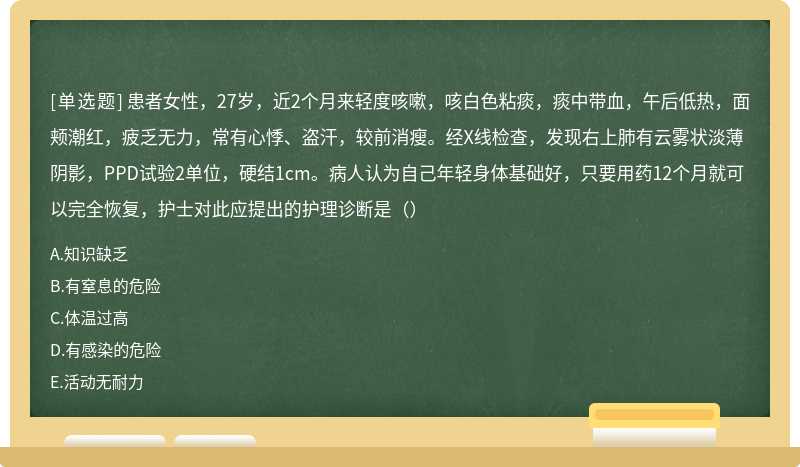 [单选题] 患者女性，27岁，近2个月来轻度咳嗽，咳白色粘痰，痰中带血，午后低热，面颊潮红，疲乏无力，常有心悸、盗汗，较前消瘦。经X线检查，发现右上肺有云雾状淡薄阴影，PPD试验2单位，硬结1cm。病人认为自己年轻身体基础好，只要用药12个月就可以完全恢复，护士对此应提出的护理诊断是（）

A.知识缺乏

B.有窒息的危险

C.体温过高

D.有感染的危险

E.活动无耐力